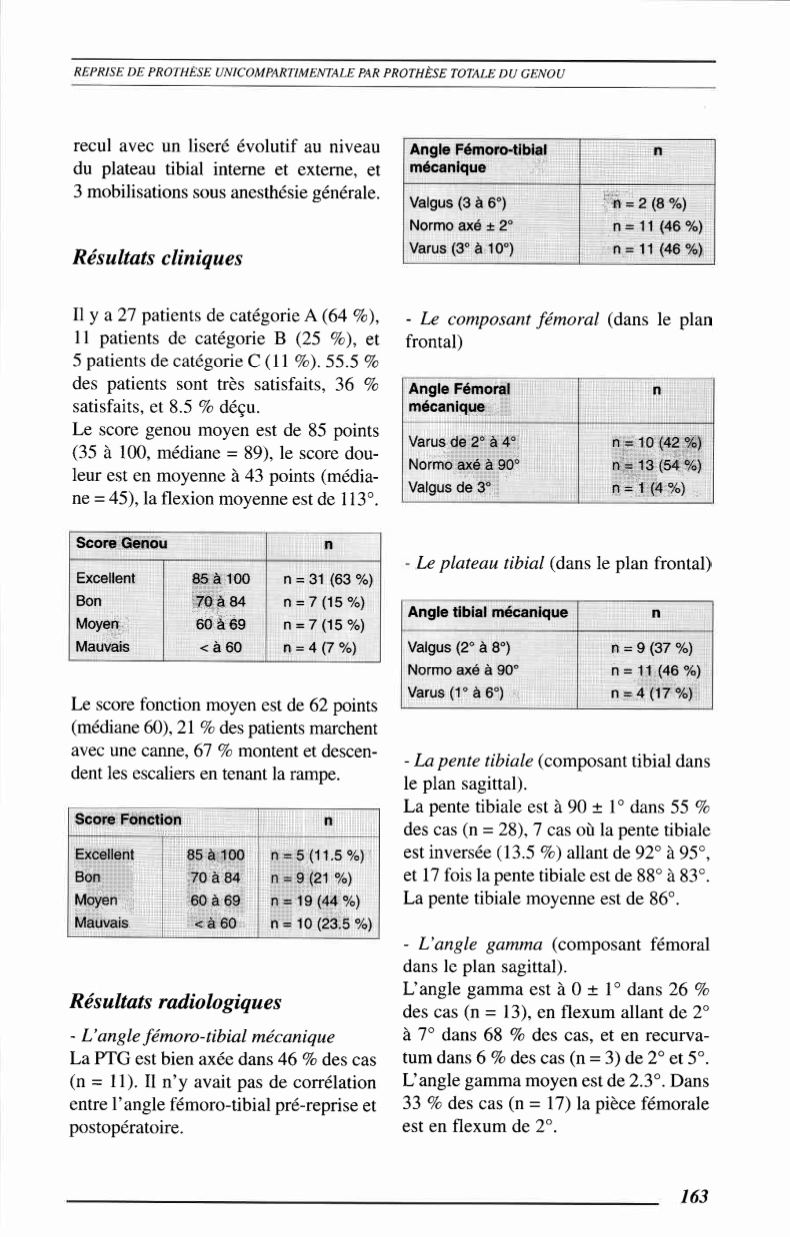 REPRISE DE PROTHÈSE UNICOMPARTIMENTALE PAR PROTHÈSE TOTALE DU GENOU

recul avec un liseré évolutif au niveau du plateau tibial interne et externe, et 3 mobilisations sous anesthésie générale.

Résultats cliniques

Il y a 27 patients de catégorie A (64 %), 11 patients de catégorie B (25 %), et 5 patients de catégorie C (11 %). 55.5 % des patients sont très satisfaits, 36 % satisfaits, et 8.5 % déçu.

Le score genou moyen est de 85 points (35 à 100, médiane = 89), le score douleur est en moyenne à 43 points (médiane = 45), la flexion moyenne est de 113°.

| Score Genou | | n |
|---|---|---|
| Excellent | 85 à 100 | n = 31 (63 %) |
| Bon | 70 à 84 | n = 7 (15 %) |
| Moyen | 60 à 69 | n = 7 (15 %) |
| Mauvais | < à 60 | n = 4 (7 %) |

Le score fonction moyen est de 62 points (médiane 60), 21 % des patients marchent avec une canne, 67 % montent et descendent les escaliers en tenant la rampe.

| Score Fonction | | n |
|---|---|---|
| Excellent | 85 à 100 | n = 5 (11.5 %) |
| Bon | 70 à 84 | n = 9 (21 %) |
| Moyen | 60 à 69 | n = 19 (44 %) |
| Mauvais | < à 60 | n = 10 (23.5 %) |

Résultats radiologiques

- L'angle fémoro-tibial mécanique

La PTG est bien axée dans 46 % des cas (n = 11). Il n'y avait pas de corrélation entre l'angle fémoro-tibial pré-reprise et postopératoire.

| Angle Fémoro-tibial mécanique | n |
|---|---|
| Valgus (3 à 6°) | n = 2 (8 %) |
| Normo axé ± 2° | n = 11 (46 %) |
| Varus (3° à 10°) | n = 11 (46 %) |

- Le composant fémoral (dans le plan frontal)

| Angle Fémoral mécanique | n |
|---|---|
| Varus de 2° à 4° | n = 10 (42 %) |
| Normo axé à 90° | n = 13 (54 %) |
| Valgus de 3° | n = 1 (4 %) |

- Le plateau tibial (dans le plan frontal)

| Angle tibial mécanique | n |
|---|---|
| Valgus (2° à 8°) | n = 9 (37 %) |
| Normo axé à 90° | n = 11 (46 %) |
| Varus (1° à 6°) | n = 4 (17 %) |

- La pente tibiale (composant tibial dans le plan sagittal).

La pente tibiale est à 90 ± 1° dans 55 % des cas (n = 28), 7 cas où la pente tibiale est inversée (13.5 %) allant de 92° à 95°, et 17 fois la pente tibiale est de 88° à 83°. La pente tibiale moyenne est de 86°.

- L'angle gamma (composant fémoral dans le plan sagittal).

L'angle gamma est à 0 ± 1° dans 26 % des cas (n = 13), en flexum allant de 2° à 7° dans 68 % des cas, et en recurvatum dans 6 % des cas (n = 3) de 2° et 5°. L'angle gamma moyen est de 2.3°. Dans 33 % des cas (n = 17) la pièce fémorale est en flexum de 2°.

163